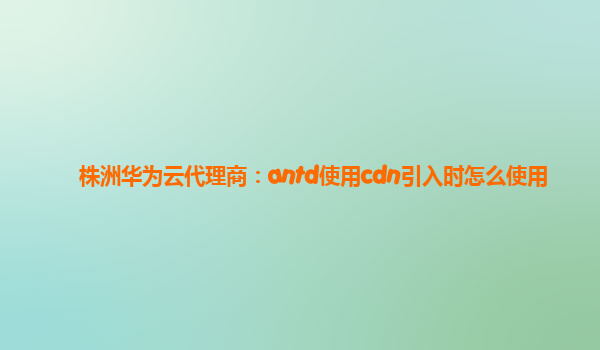 株洲华为云代理商：antd使用cdn引入时怎么使用